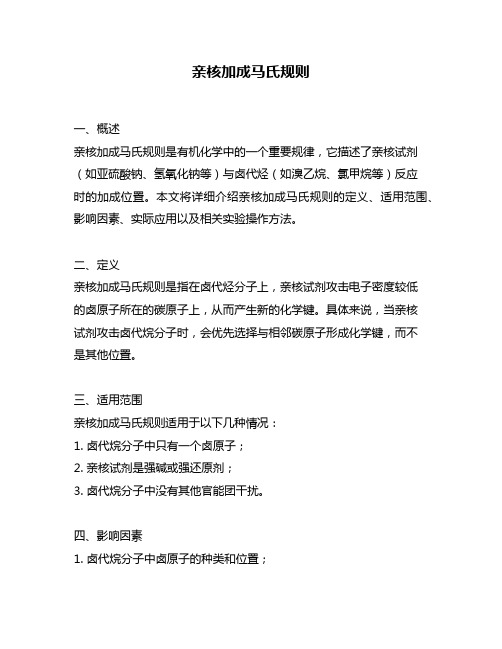 亲核加成马氏规则

一、概述

亲核加成马氏规则是有机化学中的一个重要规律，它描述了亲核试剂（如亚硫酸钠、氢氧化钠等）与卤代烃（如溴乙烷、氯甲烷等）反应时的加成位置。本文将详细介绍亲核加成马氏规则的定义、适用范围、影响因素、实际应用以及相关实验操作方法。

二、定义

亲核加成马氏规则是指在卤代烃分子上，亲核试剂攻击电子密度较低的卤原子所在的碳原子上，从而产生新的化学键。具体来说，当亲核试剂攻击卤代烷分子时，会优先选择与相邻碳原子形成化学键，而不是其他位置。

三、适用范围

亲核加成马氏规则适用于以下几种情况：

1. 卤代烷分子中只有一个卤原子；

2. 亲核试剂是强碱或强还原剂；

3. 卤代烷分子中没有其他官能团干扰。

四、影响因素

1. 卤代烷分子中卤原子的种类和位置；